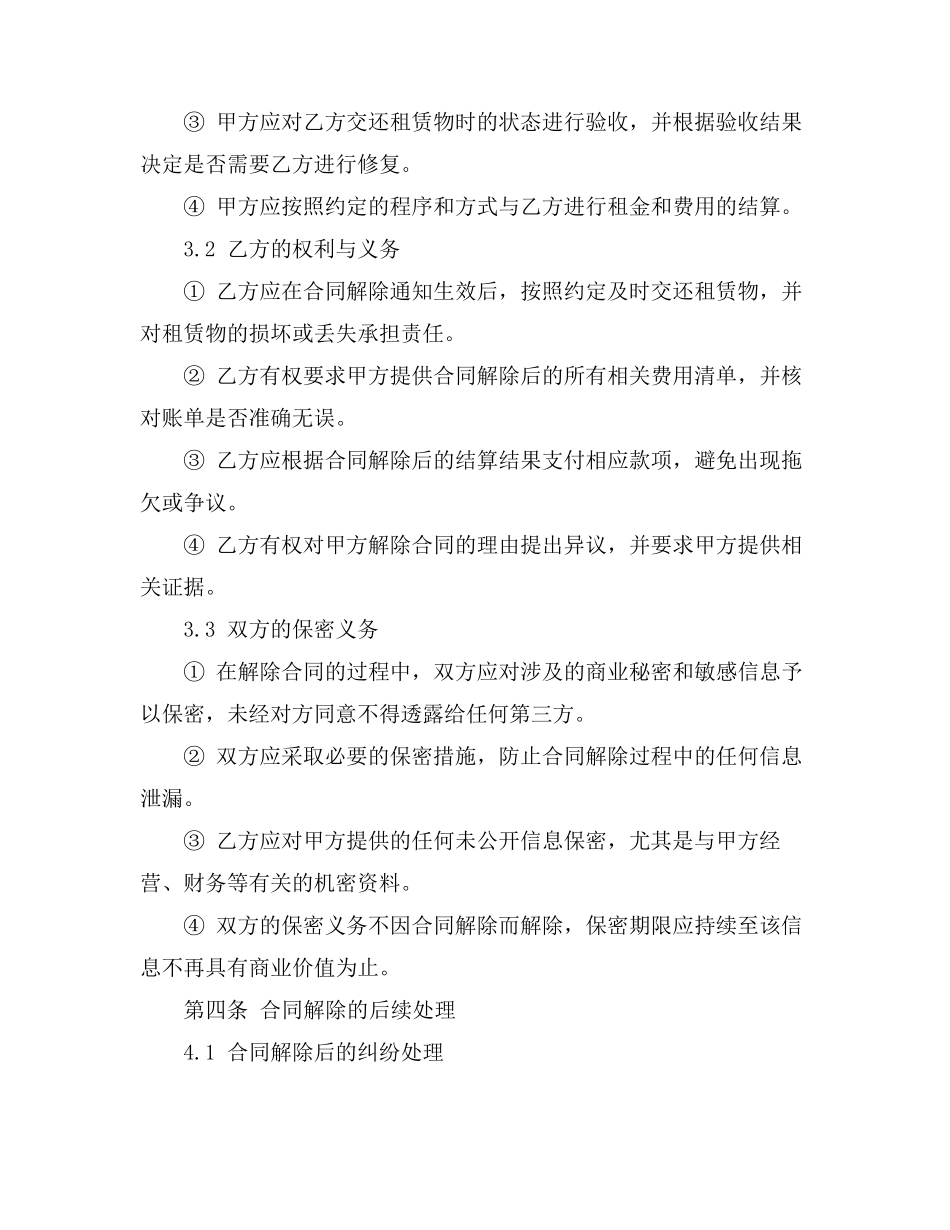 ③ 甲方应对乙方交还租赁物时的状态进行验收，并根据验收结果决定是否需要乙方进行修复。

④ 甲方应按照约定的程序和方式与乙方进行租金和费用的结算。

3.2 乙方的权利与义务

① 乙方应在合同解除通知生效后，按照约定及时交还租赁物，并对租赁物的损坏或丢失承担责任。

② 乙方有权要求甲方提供合同解除后的所有相关费用清单，并核对账单是否准确无误。

③ 乙方应根据合同解除后的结算结果支付相应款项，避免出现拖欠或争议。

④ 乙方有权对甲方解除合同的理由提出异议，并要求甲方提供相关证据。

3.3 双方的保密义务

① 在解除合同的过程中，双方应对涉及的商业秘密和敏感信息予以保密，未经对方同意不得透露给任何第三方。

② 双方应采取必要的保密措施，防止合同解除过程中的任何信息泄漏。

③ 乙方应对甲方提供的任何未公开信息保密，尤其是与甲方经营、财务等有关的机密资料。

④ 双方的保密义务不因合同解除而解除，保密期限应持续至该信息不再具有商业价值为止。

第四条 合同解除的后续处理

4.1 合同解除后的纠纷处理